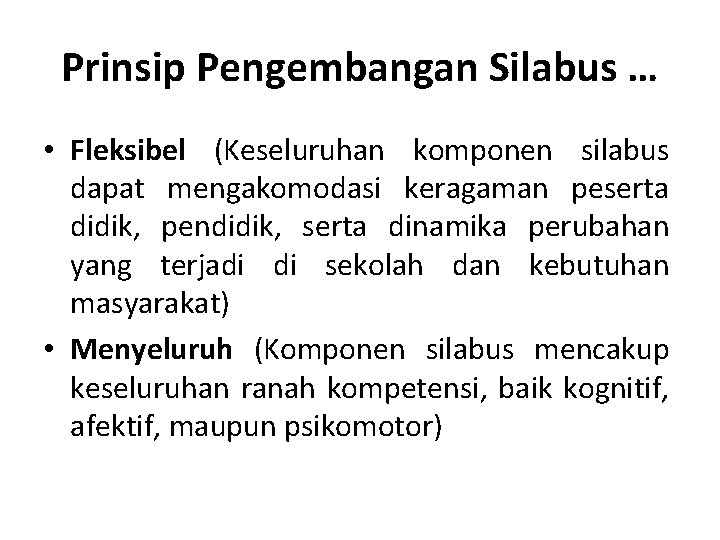 Prinsip Pengembangan Silabus …

• Fleksibel (Keseluruhan komponen silabus dapat mengakomodasi keragaman peserta didik, pendidik, serta dinamika perubahan yang terjadi di sekolah dan kebutuhan masyarakat)

• Menyeluruh (Komponen silabus mencakup keseluruhan ranah kompetensi, baik kognitif, afektif, maupun psikomotor)